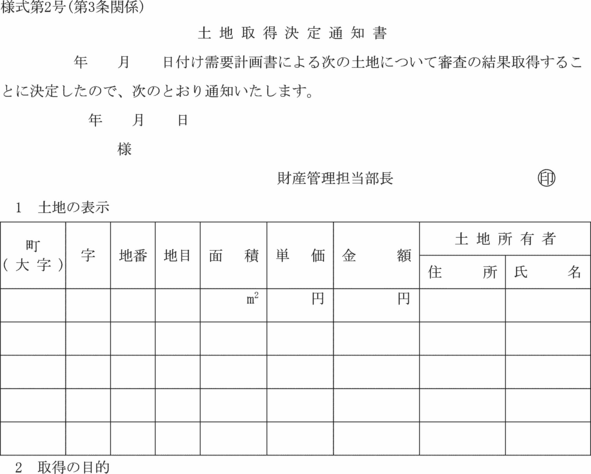 様式第2号(第3条関係)

土地取得決定通知書

年　月　日付け需要計画書による次の土地について審査の結果取得することに決定したので、次のとおり通知いたします。

年　月　日

様

財産管理担当部長　㊞

1　土地の表示

| 町(大字) | 字 | 地番 | 地目 | 面積 | 単価 | 金額 | 土地所有者 住所 | 土地所有者 氏名 |
|---|---|---|---|---|---|---|---|---|
| | | | | $m^2$ | 円 | 円 | | |
| | | | | | | | | |
| | | | | | | | | |
| | | | | | | | | |
| | | | | | | | | |

2　取得の目的